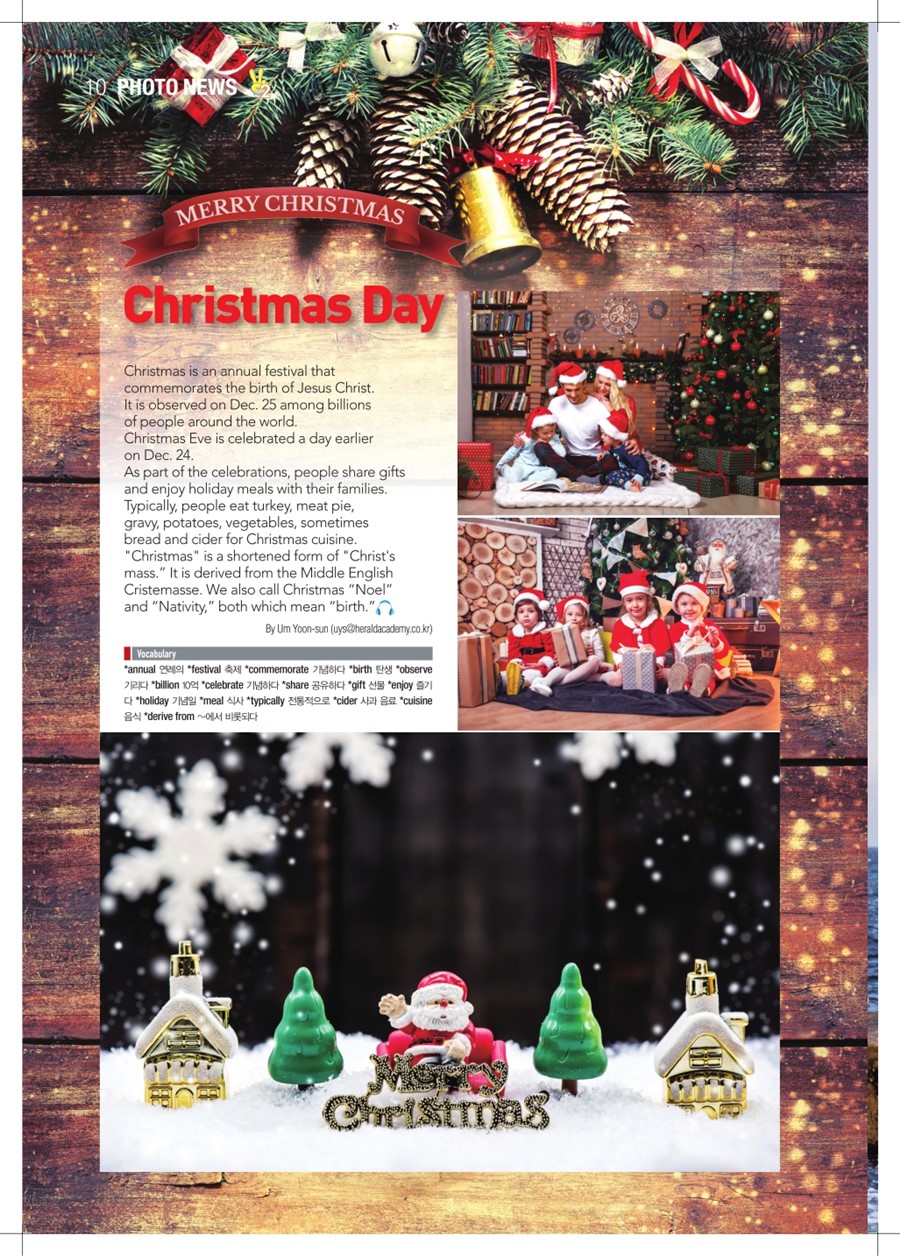 10 PHOTO NEWS

MERRY CHRISTMAS

Christmas Day

Christmas is an annual festival that commemorates the birth of Jesus Christ. It is observed on Dec. 25 among billions of people around the world.
Christmas Eve is celebrated a day earlier on Dec. 24.
As part of the celebrations, people share gifts and enjoy holiday meals with their families. Typically, people eat turkey, meat pie, gravy, potatoes, vegetables, sometimes bread and cider for Christmas cuisine.
"Christmas" is a shortened form of "Christ's mass." It is derived from the Middle English Cristemasse. We also call Christmas "Noel" and "Nativity," both which mean "birth."

By Um Yoon-sun (uys@heraldacademy.co.kr)

Vocabulary
*annual 연례의 *festival 축제 *commemorate 기념하다 *birth 탄생 *observe 기리다 *billion 10억 *celebrate 기념하다 *share 공유하다 *gift 선물 *enjoy 즐기다 *holiday 기념일 *meal 식사 *typically 전통적으로 *cider 사과 음료 *cuisine 음식 *derive from ~에서 비롯되다

Merry Christmas